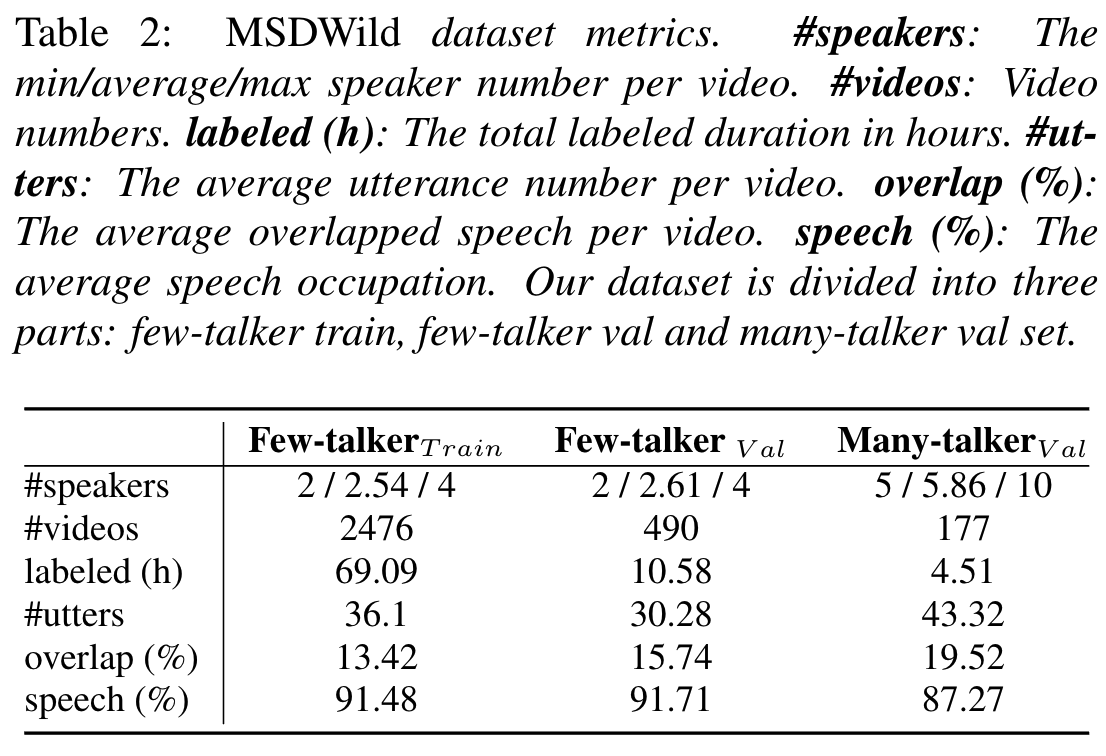 Table 2: MSDWild dataset metrics. #speakers: The min/average/max speaker number per video. #videos: Video numbers. labeled (h): The total labeled duration in hours. #utters: The average utterance number per video. overlap (%): The average overlapped speech per video. speech (%): The average speech occupation. Our dataset is divided into three parts: few-talker train, few-talker val and many-talker val set.

| | Few-talker$_{Train}$ | Few-talker $_{Val}$ | Many-talker$_{Val}$ |
|---|---|---|---|
| #speakers | 2 / 2.54 / 4 | 2 / 2.61 / 4 | 5 / 5.86 / 10 |
| #videos | 2476 | 490 | 177 |
| labeled (h) | 69.09 | 10.58 | 4.51 |
| #utters | 36.1 | 30.28 | 43.32 |
| overlap (%) | 13.42 | 15.74 | 19.52 |
| speech (%) | 91.48 | 91.71 | 87.27 |